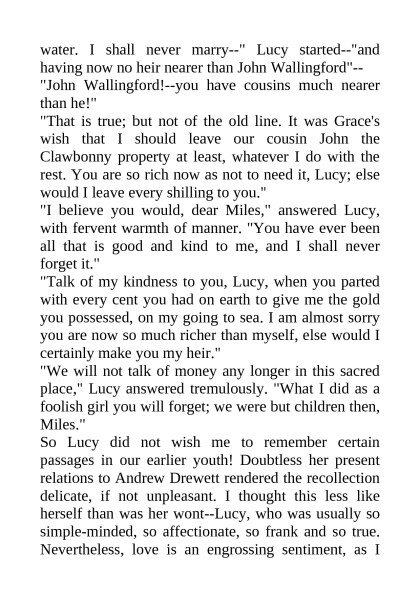 water. I shall never marry--" Lucy started--"and having now no heir nearer than John Wallingford"--

"John Wallingford!--you have cousins much nearer than he!"

"That is true; but not of the old line. It was Grace's wish that I should leave our cousin John the Clawbonny property at least, whatever I do with the rest. You are so rich now as not to need it, Lucy; else would I leave every shilling to you."

"I believe you would, dear Miles," answered Lucy, with fervent warmth of manner. "You have ever been all that is good and kind to me, and I shall never forget it."

"Talk of my kindness to you, Lucy, when you parted with every cent you had on earth to give me the gold you possessed, on my going to sea. I am almost sorry you are now so much richer than myself, else would I certainly make you my heir."

"We will not talk of money any longer in this sacred place," Lucy answered tremulously. "What I did as a foolish girl you will forget; we were but children then, Miles."

So Lucy did not wish me to remember certain passages in our earlier youth! Doubtless her present relations to Andrew Drewett rendered the recollection delicate, if not unpleasant. I thought this less like herself than was her wont--Lucy, who was usually so simple-minded, so affectionate, so frank and so true. Nevertheless, love is an engrossing sentiment, as I